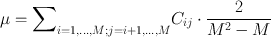 $\mu = \sum_{i=1,\ldots,M;j=i+1,\ldots,M} C_{ij} \cdot \frac{2}{M^2 - M}$